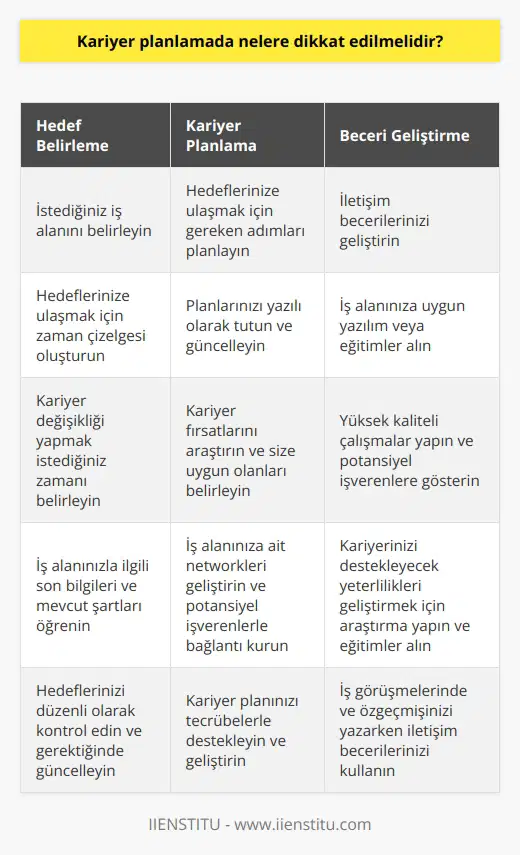 Kariyer planlamada nelere dikkat edilmelidir?

| Hedef Belirleme | Kariyer Planlama | Beceri Geliştirme |
|---|---|---|
| İstediğiniz iş alanını belirleyin | Hedeflerinize ulaşmak için gereken adımları planlayın | İletişim becerilerinizi geliştirin |
| Hedeflerinize ulaşmak için zaman çizelgesi oluşturun | Planlarınızı yazılı olarak tutun ve güncelleyin | İş alanınıza uygun yazılım veya eğitimler alın |
| Kariyer değişikliği yapmak istediğiniz zamanı belirleyin | Kariyer fırsatlarını araştırın ve size uygun olanları belirleyin | Yüksek kaliteli çalışmalar yapın ve potansiyel işverenlere gösterin |
| İş alanınızla ilgili son bilgileri ve mevcut şartları öğrenin | İş alanınıza ait networkleri geliştirin ve potansiyel işverenlerle bağlantı kurun | Kariyerinizi destekleyecek yeterlilikleri geliştirmek için araştırma yapın ve eğitimler alın |
| Hedeflerinizi düzenli olarak kontrol edin ve gerektiğinde güncelleyin | Kariyer planınızı tecrübelerle destekleyin ve geliştirin | İş görüşmelerinde ve özgeçmişinizi yazarken iletişim becerilerinizi kullanın |

IIENSTITU - www.iienstitu.com